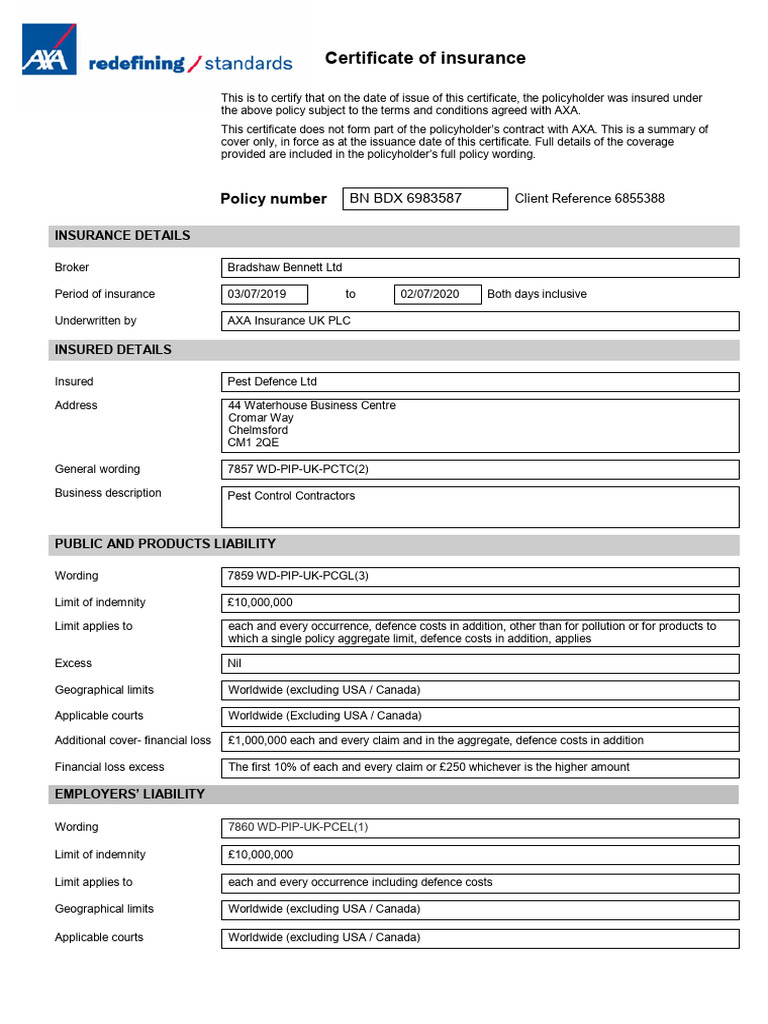 AXA redefining / standards

Certificate of insurance

This is to certify that on the date of issue of this certificate, the policyholder was insured under the above policy subject to the terms and conditions agreed with AXA.

This certificate does not form part of the policyholder's contract with AXA. This is a summary of cover only, in force as at the issuance date of this certificate. Full details of the coverage provided are included in the policyholder's full policy wording.

Policy number BN BDX 6983587 Client Reference 6855388

INSURANCE DETAILS

Broker Bradshaw Bennett Ltd

Period of insurance 03/07/2019 to 02/07/2020 Both days inclusive

Underwritten by AXA Insurance UK PLC

INSURED DETAILS

Insured Pest Defence Ltd

Address 44 Waterhouse Business Centre
Cromar Way
Chelmsford
CM1 2QE

General wording 7857 WD-PIP-UK-PCTC(2)

Business description Pest Control Contractors

PUBLIC AND PRODUCTS LIABILITY

Wording 7859 WD-PIP-UK-PCGL(3)

Limit of indemnity £10,000,000

Limit applies to each and every occurrence, defence costs in addition, other than for pollution or for products to which a single policy aggregate limit, defence costs in addition, applies

Excess Nil

Geographical limits Worldwide (excluding USA / Canada)

Applicable courts Worldwide (Excluding USA / Canada)

Additional cover- financial loss £1,000,000 each and every claim and in the aggregate, defence costs in addition

Financial loss excess The first 10% of each and every claim or £250 whichever is the higher amount

EMPLOYERS' LIABILITY

Wording 7860 WD-PIP-UK-PCEL(1)

Limit of indemnity £10,000,000

Limit applies to each and every occurrence including defence costs

Geographical limits Worldwide (excluding USA / Canada)

Applicable courts Worldwide (excluding USA / Canada)